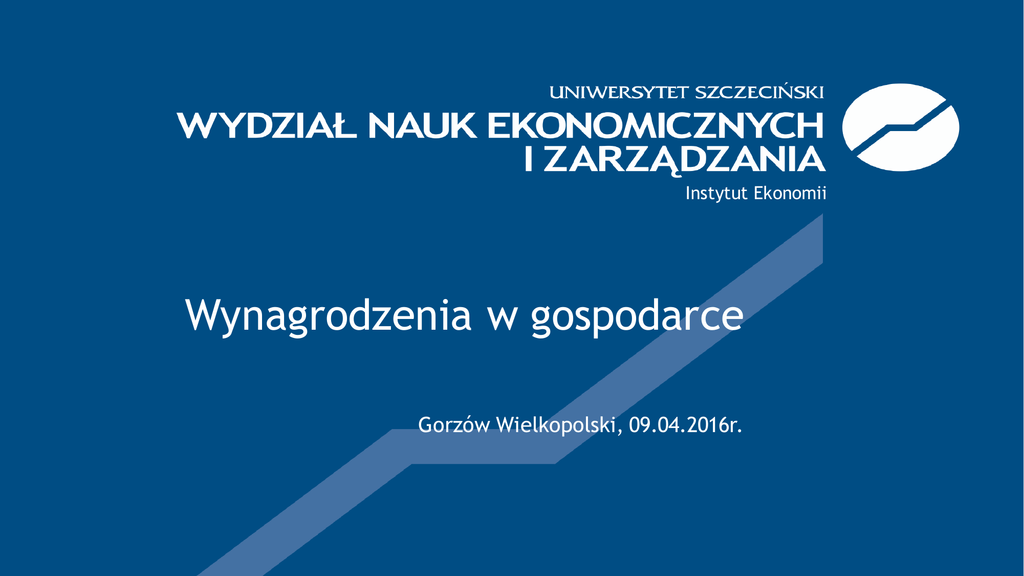 UNIWERSYTET SZCZECIŃSKI
WYDZIAŁ NAUK EKONOMICZNYCH
I ZARZĄDZANIA
Instytut Ekonomii

Wynagrodzenia w gospodarce

Gorzów Wielkopolski, 09.04.2016r.